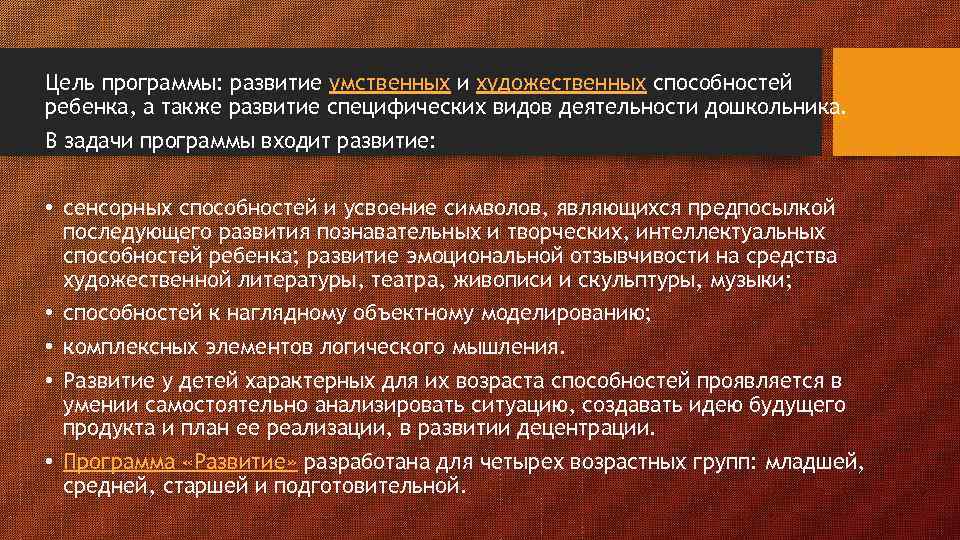 Цель программы: развитие умственных и художественных способностей ребенка, а также развитие специфических видов деятельности дошкольника.

В задачи программы входит развитие:

• сенсорных способностей и усвоение символов, являющихся предпосылкой последующего развития познавательных и творческих, интеллектуальных способностей ребенка; развитие эмоциональной отзывчивости на средства художественной литературы, театра, живописи и скульптуры, музыки;
• способностей к наглядному объектному моделированию;
• комплексных элементов логического мышления.
• Развитие у детей характерных для их возраста способностей проявляется в умении самостоятельно анализировать ситуацию, создавать идею будущего продукта и план ее реализации, в развитии децентрации.
• Программа «Развитие» разработана для четырех возрастных групп: младшей, средней, старшей и подготовительной.